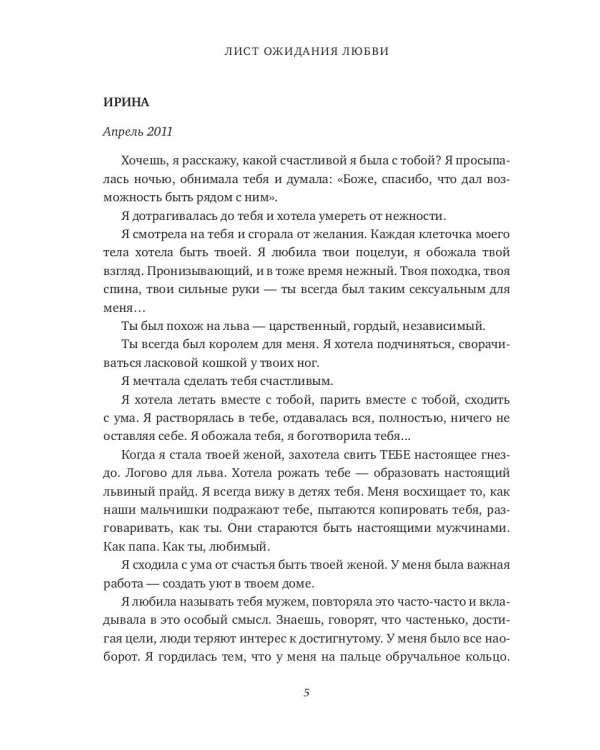 ЛИСТ ОЖИДАНИЯ ЛЮБВИ

ИРИНА

Апрель 2011

Хочешь, я расскажу, какой счастливой я была с тобой? Я просыпалась ночью, обнимала тебя и думала: «Боже, спасибо, что дал возможность быть рядом с ним».

Я дотрагивалась до тебя и хотела умереть от нежности.

Я смотрела на тебя и сгорала от желания. Каждая клеточка моего тела хотела быть твоей. Я любила твои поцелуи, я обожала твой взгляд. Пронизывающий, и в тоже время нежный. Твоя походка, твоя спина, твои сильные руки — ты всегда был таким сексуальным для меня…

Ты был похож на льва — царственный, гордый, независимый.

Ты всегда был королем для меня. Я хотела подчиняться, сворачиваться ласковой кошкой у твоих ног.

Я мечтала сделать тебя счастливым.

Я хотела летать вместе с тобой, парить вместе с тобой, сходить с ума. Я растворялась в тебе, отдавалась вся, полностью, ничего не оставляя себе. Я обожала тебя, я боготворила тебя…

Когда я стала твоей женой, захотела свить ТЕБЕ настоящее гнездо. Логово для льва. Хотела рожать тебе — образовать настоящий львиный прайд. Я всегда вижу в детях тебя. Меня восхищает то, как наши мальчишки подражают тебе, пытаются копировать тебя, разговаривать, как ты. Они стараются быть настоящими мужчинами. Как папа. Как ты, любимый.

Я сходила с ума от счастья быть твоей женой. У меня была важная работа — создать уют в твоем доме.

Я любила называть тебя мужем, повторяла это часто-часто и вкладывала в это особый смысл. Знаешь, говорят, что частенько, достигая цели, люди теряют интерес к достигнутому. У меня было все наоборот. Я гордилась тем, что у меня на пальце обручальное кольцо.

5